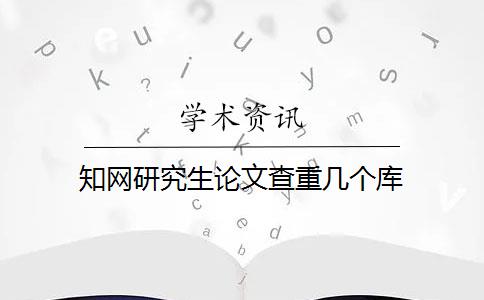 学术资讯

知网研究生论文查重几个库